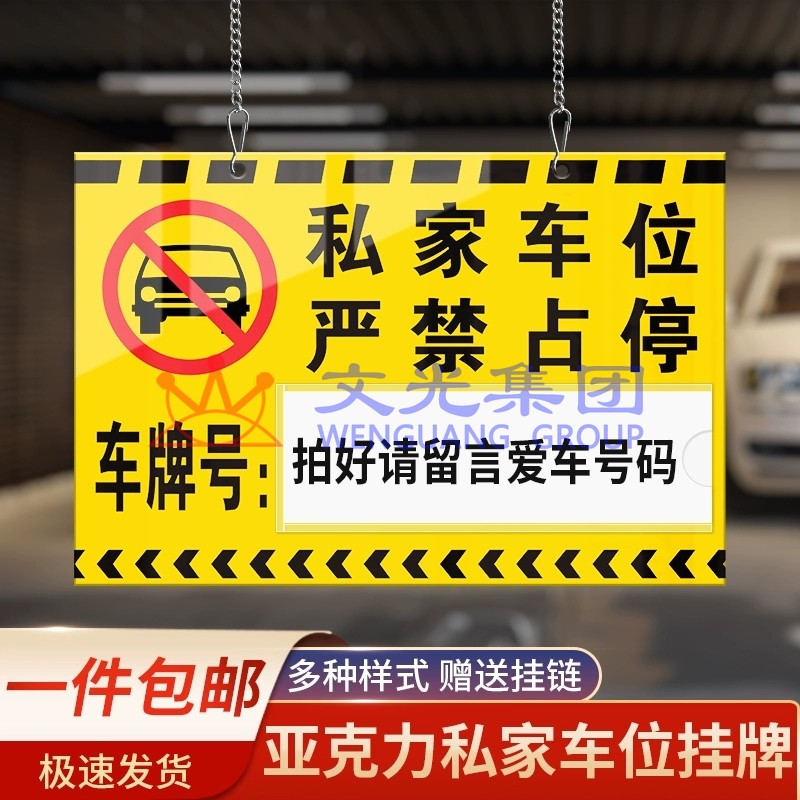 私家车位
严禁占停

文光集团
WENGUANG GROUP

车牌号: 拍好请留言爱车号码

一件包邮
多种样式 赠送挂链
极速发货
亚克力私家车位挂牌